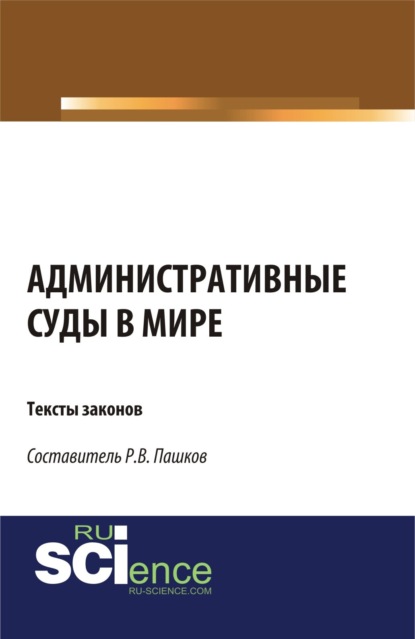 АДМИНИСТРАТИВНЫЕ СУДЫ В МИРЕ

Тексты законов

Составитель Р.В. Пашков

RU SCIence
RU-SCIENCE.COM